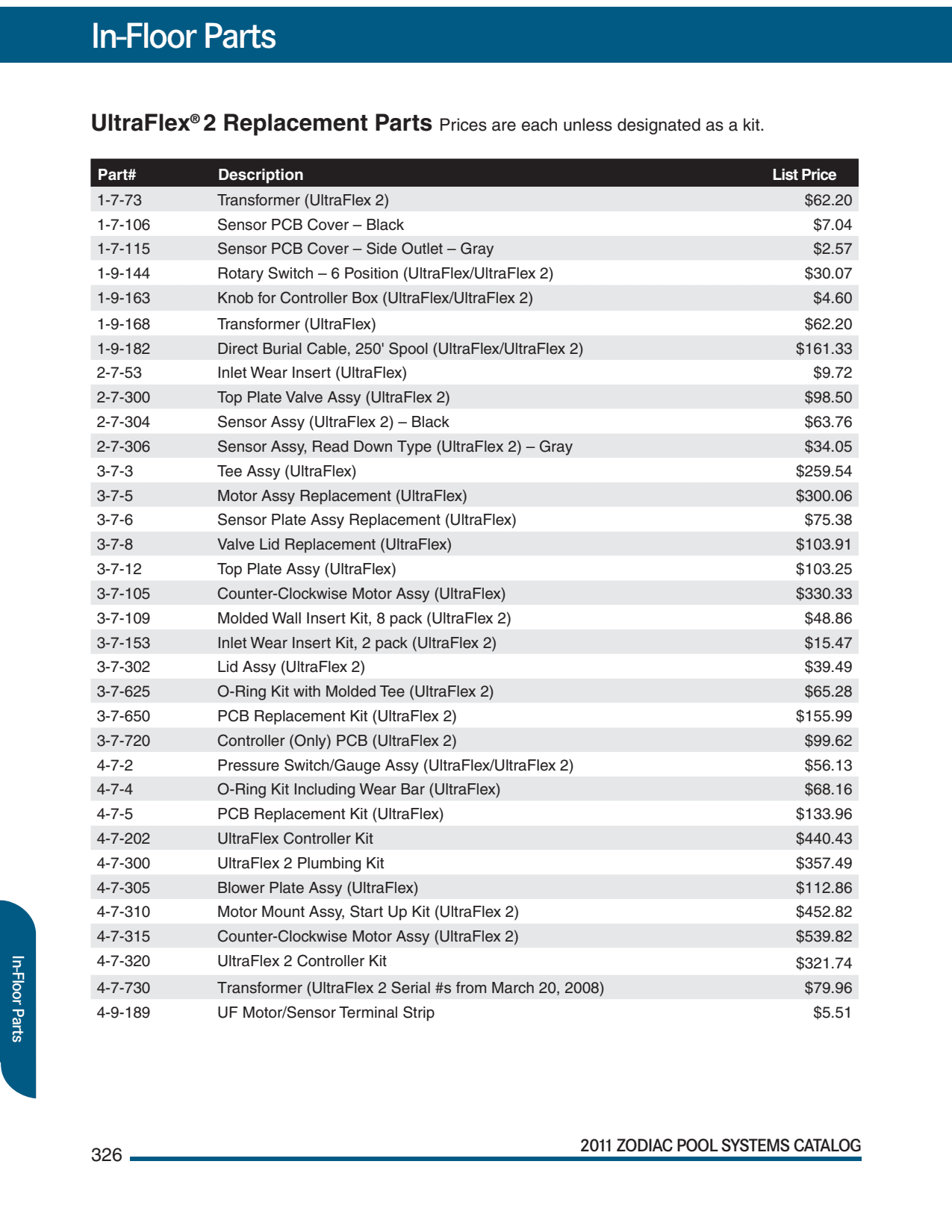 In-Floor Parts

UltraFlex® 2 Replacement Parts Prices are each unless designated as a kit.

| Part# | Description | List Price |
|---|---|---|
| 1-7-73 | Transformer (UltraFlex 2) | \$62.20 |
| 1-7-106 | Sensor PCB Cover – Black | \$7.04 |
| 1-7-115 | Sensor PCB Cover – Side Outlet – Gray | \$2.57 |
| 1-9-144 | Rotary Switch – 6 Position (UltraFlex/UltraFlex 2) | \$30.07 |
| 1-9-163 | Knob for Controller Box (UltraFlex/UltraFlex 2) | \$4.60 |
| 1-9-168 | Transformer (UltraFlex) | \$62.20 |
| 1-9-182 | Direct Burial Cable, 250' Spool (UltraFlex/UltraFlex 2) | \$161.33 |
| 2-7-53 | Inlet Wear Insert (UltraFlex) | \$9.72 |
| 2-7-300 | Top Plate Valve Assy (UltraFlex 2) | \$98.50 |
| 2-7-304 | Sensor Assy (UltraFlex 2) – Black | \$63.76 |
| 2-7-306 | Sensor Assy, Read Down Type (UltraFlex 2) – Gray | \$34.05 |
| 3-7-3 | Tee Assy (UltraFlex) | \$259.54 |
| 3-7-5 | Motor Assy Replacement (UltraFlex) | \$300.06 |
| 3-7-6 | Sensor Plate Assy Replacement (UltraFlex) | \$75.38 |
| 3-7-8 | Valve Lid Replacement (UltraFlex) | \$103.91 |
| 3-7-12 | Top Plate Assy (UltraFlex) | \$103.25 |
| 3-7-105 | Counter-Clockwise Motor Assy (UltraFlex) | \$330.33 |
| 3-7-109 | Molded Wall Insert Kit, 8 pack (UltraFlex 2) | \$48.86 |
| 3-7-153 | Inlet Wear Insert Kit, 2 pack (UltraFlex 2) | \$15.47 |
| 3-7-302 | Lid Assy (UltraFlex 2) | \$39.49 |
| 3-7-625 | O-Ring Kit with Molded Tee (UltraFlex 2) | \$65.28 |
| 3-7-650 | PCB Replacement Kit (UltraFlex 2) | \$155.99 |
| 3-7-720 | Controller (Only) PCB (UltraFlex 2) | \$99.62 |
| 4-7-2 | Pressure Switch/Gauge Assy (UltraFlex/UltraFlex 2) | \$56.13 |
| 4-7-4 | O-Ring Kit Including Wear Bar (UltraFlex) | \$68.16 |
| 4-7-5 | PCB Replacement Kit (UltraFlex) | \$133.96 |
| 4-7-202 | UltraFlex Controller Kit | \$440.43 |
| 4-7-300 | UltraFlex 2 Plumbing Kit | \$357.49 |
| 4-7-305 | Blower Plate Assy (UltraFlex) | \$112.86 |
| 4-7-310 | Motor Mount Assy, Start Up Kit (UltraFlex 2) | \$452.82 |
| 4-7-315 | Counter-Clockwise Motor Assy (UltraFlex 2) | \$539.82 |
| 4-7-320 | UltraFlex 2 Controller Kit | \$321.74 |
| 4-7-730 | Transformer (UltraFlex 2 Serial #s from March 20, 2008) | \$79.96 |
| 4-9-189 | UF Motor/Sensor Terminal Strip | \$5.51 |

In-Floor Parts

326 2011 ZODIAC POOL SYSTEMS CATALOG